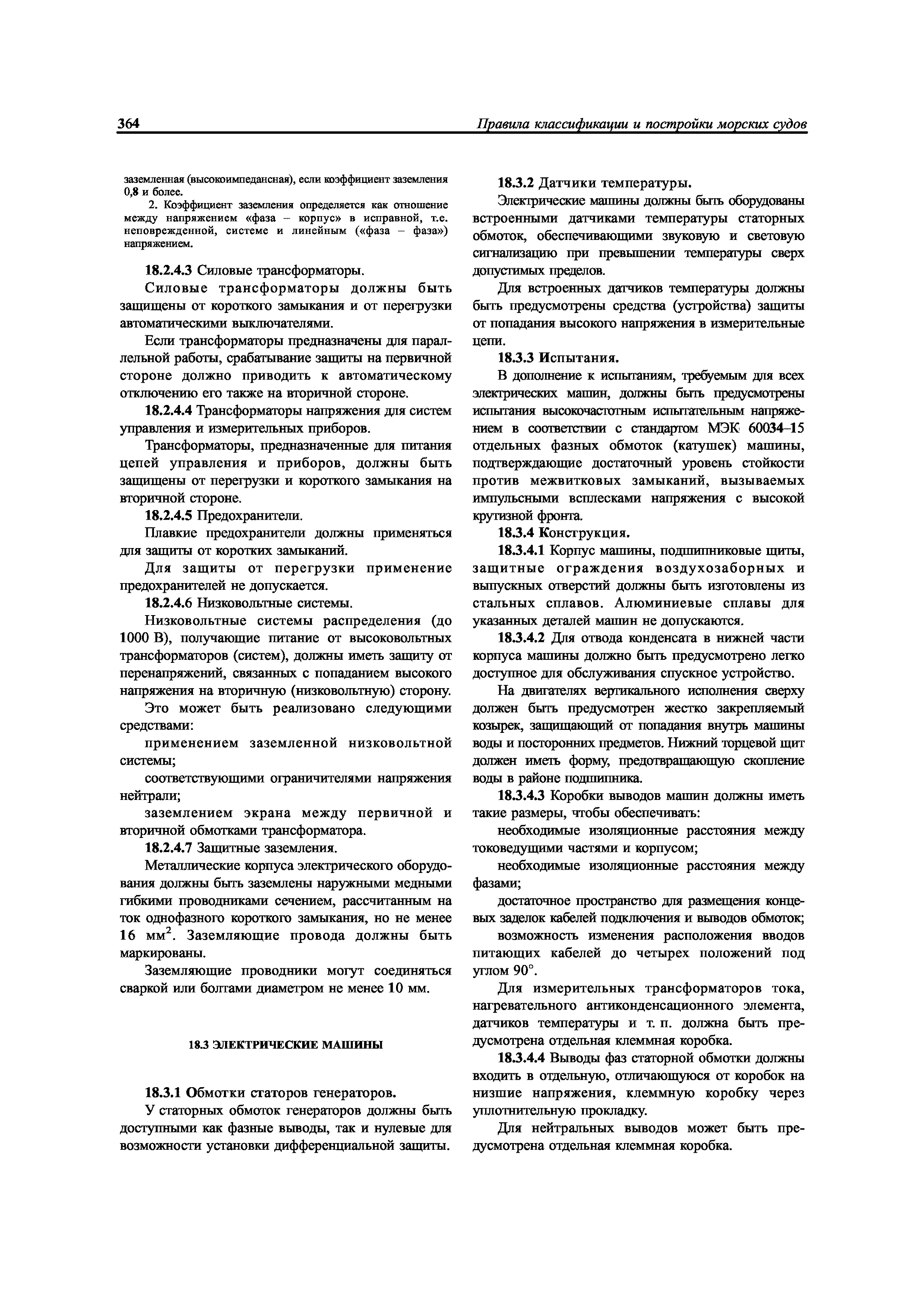 364 Правила классификации и постройки морских судов

заземленная (высокоимпедансная), если коэффициент заземления 0,8 и более.

2. Коэффициент заземления определяется как отношение между напряжением «фаза – корпус» в исправной, т.е. неповрежденной, системе и линейным («фаза – фаза») напряжением.

18.2.4.3 Силовые трансформаторы.

Силовые трансформаторы должны быть защищены от короткого замыкания и от перегрузки автоматическими выключателями.

Если трансформаторы предназначены для параллельной работы, срабатывание защиты на первичной стороне должно приводить к автоматическому отключению его также на вторичной стороне.

18.2.4.4 Трансформаторы напряжения для систем управления и измерительных приборов.

Трансформаторы, предназначенные для питания цепей управления и приборов, должны быть защищены от перегрузки и короткого замыкания на вторичной стороне.

18.2.4.5 Предохранители.

Плавкие предохранители должны применяться для защиты от коротких замыканий.

Для защиты от перегрузки применение предохранителей не допускается.

18.2.4.6 Низковольтные системы.

Низковольтные системы распределения (до 1000 В), получающие питание от высоковольтных трансформаторов (систем), должны иметь защиту от перенапряжений, связанных с попаданием высокого напряжения на вторичную (низковольтную) сторону.

Это может быть реализовано следующими средствами:

применением заземленной низковольтной системы;

соответствующими ограничителями напряжения нейтрали;

заземлением экрана между первичной и вторичной обмотками трансформатора.

18.2.4.7 Защитные заземления.

Металлические корпуса электрического оборудования должны быть заземлены наружными медными гибкими проводниками сечением, рассчитанным на ток однофазного короткого замыкания, но не менее 16 мм$^2$. Заземляющие провода должны быть маркированы.

Заземляющие проводники могут соединяться сваркой или болтами диаметром не менее 10 мм.

18.3 ЭЛЕКТРИЧЕСКИЕ МАШИНЫ

18.3.1 Обмотки статоров генераторов.

У статорных обмоток генераторов должны быть доступными как фазные выводы, так и нулевые для возможности установки дифференциальной защиты.

18.3.2 Датчики температуры.

Электрические машины должны быть оборудованы встроенными датчиками температуры статорных обмоток, обеспечивающими звуковую и световую сигнализацию при превышении температуры сверх допустимых пределов.

Для встроенных датчиков температуры должны быть предусмотрены средства (устройства) защиты от попадания высокого напряжения в измерительные цепи.

18.3.3 Испытания.

В дополнение к испытаниям, требуемым для всех электрических машин, должны быть предусмотрены испытания высокочастотным испытательным напряжением в соответствии с стандартом МЭК 60034–15 отдельных фазных обмоток (катушек) машины, подтверждающие достаточный уровень стойкости против межвитковых замыканий, вызываемых импульсными всплесками напряжения с высокой крутизной фронта.

18.3.4 Конструкция.

18.3.4.1 Корпус машины, подшипниковые щиты, защитные ограждения воздухозаборных и выпускных отверстий должны быть изготовлены из стальных сплавов. Алюминиевые сплавы для указанных деталей машин не допускаются.

18.3.4.2 Для отвода конденсата в нижней части корпуса машины должно быть предусмотрено легко доступное для обслуживания спускное устройство.

На двигателях вертикального исполнения сверху должен быть предусмотрен жестко закрепляемый козырек, защищающий от попадания внутрь машины воды и посторонних предметов. Нижний торцевой щит должен иметь форму, предотвращающую скопление воды в районе подшипника.

18.3.4.3 Коробки выводов машин должны иметь такие размеры, чтобы обеспечивать:

необходимые изоляционные расстояния между токоведущими частями и корпусом;

необходимые изоляционные расстояния между фазами;

достаточное пространство для размещения концевых заделок кабелей подключения и выводов обмоток;

возможность изменения расположения вводов питающих кабелей до четырех положений под углом 90°.

Для измерительных трансформаторов тока, нагревательного антиконденсационного элемента, датчиков температуры и т. п. должна быть предусмотрена отдельная клеммная коробка.

18.3.4.4 Выводы фаз статорной обмотки должны входить в отдельную, отличающуюся от коробок на низшие напряжения, клеммную коробку через уплотнительную прокладку.

Для нейтральных выводов может быть предусмотрена отдельная клеммная коробка.